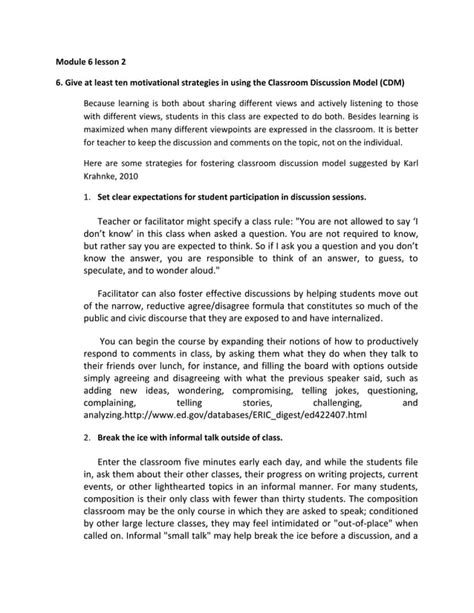 Module 6 lesson 2

6. Give at least ten motivational strategies in using the Classroom Discussion Model (CDM)

Because learning is both about sharing different views and actively listening to those with different views, students in this class are expected to do both. Besides learning is maximized when many different viewpoints are expressed in the classroom. It is better for teacher to keep the discussion and comments on the topic, not on the individual.

Here are some strategies for fostering classroom discussion model suggested by Karl Krahnke, 2010

1. Set clear expectations for student participation in discussion sessions.

Teacher or facilitator might specify a class rule: "You are not allowed to say 'I don't know' in this class when asked a question. You are not required to know, but rather say you are expected to think. So if I ask you a question and you don't know the answer, you are responsible to think of an answer, to guess, to speculate, and to wonder aloud."

Facilitator can also foster effective discussions by helping students move out of the narrow, reductive agree/disagree formula that constitutes so much of the public and civic discourse that they are exposed to and have internalized.

You can begin the course by expanding their notions of how to productively respond to comments in class, by asking them what they do when they talk to their friends over lunch, for instance, and filling the board with options outside simply agreeing and disagreeing with what the previous speaker said, such as adding new ideas, wondering, compromising, telling jokes, questioning, complaining, telling stories, challenging, and analyzing.http://www.ed.gov/databases/ERIC_digest/ed422407.html

2. Break the ice with informal talk outside of class.

Enter the classroom five minutes early each day, and while the students file in, ask them about their other classes, their progress on writing projects, current events, or other lighthearted topics in an informal manner. For many students, composition is their only class with fewer than thirty students. The composition classroom may be the only course in which they are asked to speak; conditioned by other large lecture classes, they may feel intimidated or "out-of-place" when called on. Informal "small talk" may help break the ice before a discussion, and a